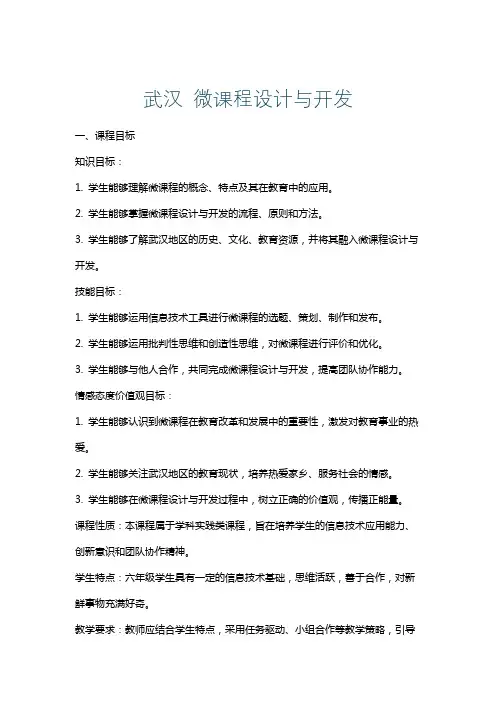 武汉 微课程设计与开发

一、课程目标

知识目标：

1. 学生能够理解微课程的概念、特点及其在教育中的应用。

2. 学生能够掌握微课程设计与开发的流程、原则和方法。

3. 学生能够了解武汉地区的历史、文化、教育资源，并将其融入微课程设计与开发。

技能目标：

1. 学生能够运用信息技术工具进行微课程的选题、策划、制作和发布。

2. 学生能够运用批判性思维和创造性思维，对微课程进行评价和优化。

3. 学生能够与他人合作，共同完成微课程设计与开发，提高团队协作能力。

情感态度价值观目标：

1. 学生能够认识到微课程在教育改革和发展中的重要性，激发对教育事业的热爱。

2. 学生能够关注武汉地区的教育现状，培养热爱家乡、服务社会的情感。

3. 学生能够在微课程设计与开发过程中，树立正确的价值观，传播正能量。

课程性质：本课程属于学科实践类课程，旨在培养学生的信息技术应用能力、创新意识和团队协作精神。

学生特点：六年级学生具有一定的信息技术基础，思维活跃，善于合作，对新鲜事物充满好奇。

教学要求：教师应结合学生特点，采用任务驱动、小组合作等教学策略，引导